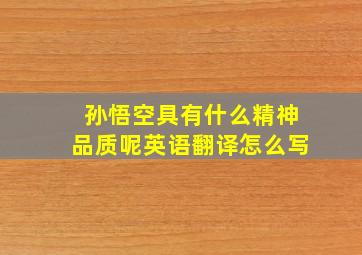 孙悟空具有什么精神品质呢英语翻译怎么写